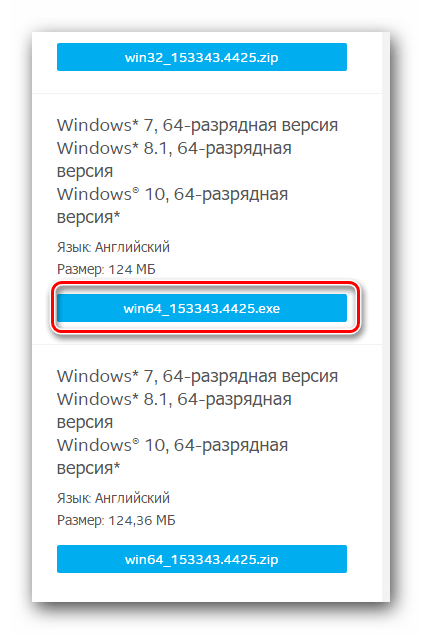 win32_153343.4425.zip

Windows* 7, 64-разрядная версия
Windows* 8.1, 64-разрядная версия
Windows® 10, 64-разрядная версия*

Язык: Английский
Размер: 124 МБ

win64_153343.4425.exe

Windows* 7, 64-разрядная версия
Windows* 8.1, 64-разрядная версия
Windows® 10, 64-разрядная версия*

Язык: Английский
Размер: 124,36 МБ

win64_153343.4425.zip